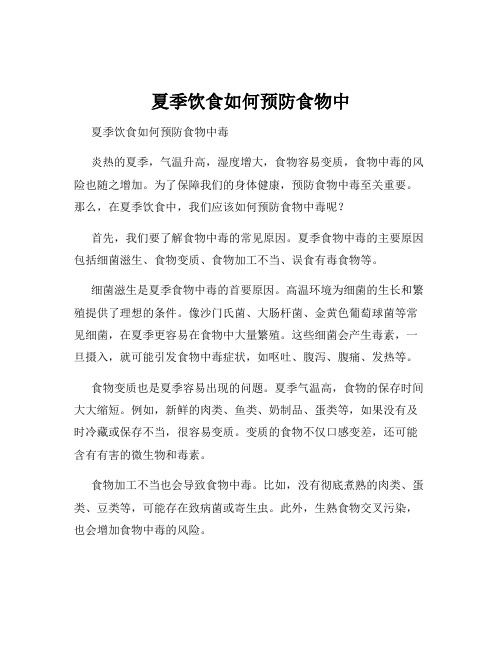 夏季饮食如何预防食物中

夏季饮食如何预防食物中毒

炎热的夏季，气温升高，湿度增大，食物容易变质，食物中毒的风险也随之增加。为了保障我们的身体健康，预防食物中毒至关重要。那么，在夏季饮食中，我们应该如何预防食物中毒呢？

首先，我们要了解食物中毒的常见原因。夏季食物中毒的主要原因包括细菌滋生、食物变质、食物加工不当、误食有毒食物等。

细菌滋生是夏季食物中毒的首要原因。高温环境为细菌的生长和繁殖提供了理想的条件。像沙门氏菌、大肠杆菌、金黄色葡萄球菌等常见细菌，在夏季更容易在食物中大量繁殖。这些细菌会产生毒素，一旦摄入，就可能引发食物中毒症状，如呕吐、腹泻、腹痛、发热等。

食物变质也是夏季容易出现的问题。夏季气温高，食物的保存时间大大缩短。例如，新鲜的肉类、鱼类、奶制品、蛋类等，如果没有及时冷藏或保存不当，很容易变质。变质的食物不仅口感变差，还可能含有有害的微生物和毒素。

食物加工不当也会导致食物中毒。比如，没有彻底煮熟的肉类、蛋类、豆类等，可能存在致病菌或寄生虫。此外，生熟食物交叉污染，也会增加食物中毒的风险。